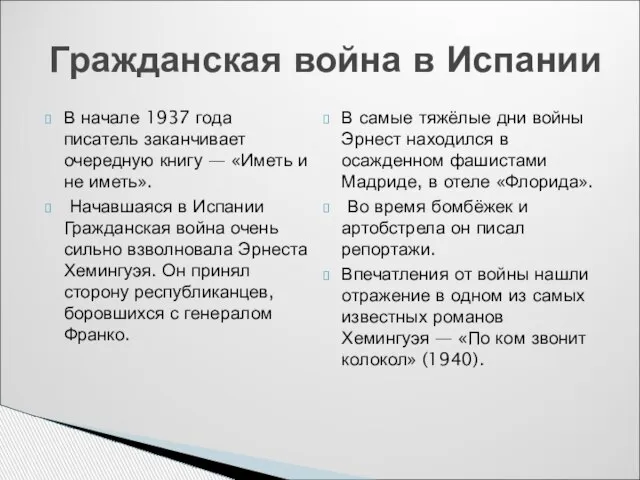 Гражданская война в Испании

В начале 1937 года писатель заканчивает очередную книгу — «Иметь и не иметь».

Начавшаяся в Испании Гражданская война очень сильно взволновала Эрнеста Хемингуэя. Он принял сторону республиканцев, боровшихся с генералом Франко.

В самые тяжёлые дни войны Эрнест находился в осажденном фашистами Мадриде, в отеле «Флорида».

Во время бомбёжек и артобстрела он писал репортажи.

Впечатления от войны нашли отражение в одном из самых известных романов Хемингуэя — «По ком звонит колокол» (1940).